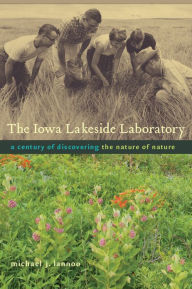 The Iowa Lakeside Laboratory

a century of discovering the nature of nature

michael j. lannoo